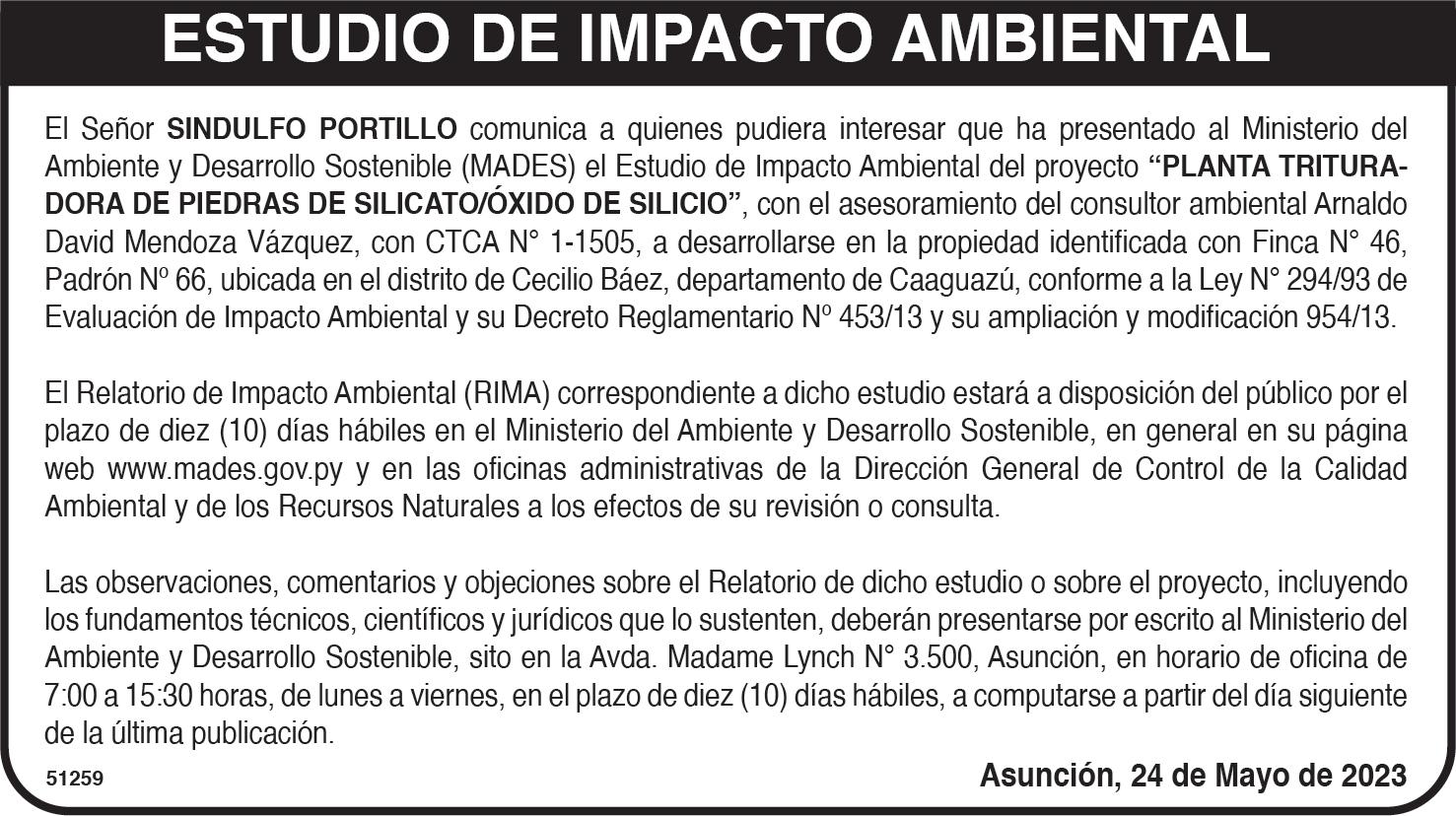 ESTUDIO DE IMPACTO AMBIENTAL

El Señor SINDULFO PORTILLO comunica a quienes pudiera interesar que ha presentado al Ministerio del Ambiente y Desarrollo Sostenible (MADES) el Estudio de Impacto Ambiental del proyecto "PLANTA TRITURADORA DE PIEDRAS DE SILICATO/ÓXIDO DE SILICIO", con el asesoramiento del consultor ambiental Arnaldo David Mendoza Vázquez, con CTCA N° 1-1505, a desarrollarse en la propiedad identificada con Finca N° 46, Padrón Nº 66, ubicada en el distrito de Cecilio Báez, departamento de Caaguazú, conforme a la Ley N° 294/93 de Evaluación de Impacto Ambiental y su Decreto Reglamentario Nº 453/13 y su ampliación y modificación 954/13.

El Relatorio de Impacto Ambiental (RIMA) correspondiente a dicho estudio estará a disposición del público por el plazo de diez (10) días hábiles en el Ministerio del Ambiente y Desarrollo Sostenible, en general en su página web www.mades.gov.py y en las oficinas administrativas de la Dirección General de Control de la Calidad Ambiental y de los Recursos Naturales a los efectos de su revisión o consulta.

Las observaciones, comentarios y objeciones sobre el Relatorio de dicho estudio o sobre el proyecto, incluyendo los fundamentos técnicos, científicos y jurídicos que lo sustenten, deberán presentarse por escrito al Ministerio del Ambiente y Desarrollo Sostenible, sito en la Avda. Madame Lynch N° 3.500, Asunción, en horario de oficina de 7:00 a 15:30 horas, de lunes a viernes, en el plazo de diez (10) días hábiles, a computarse a partir del día siguiente de la última publicación.

51259

Asunción, 24 de Mayo de 2023